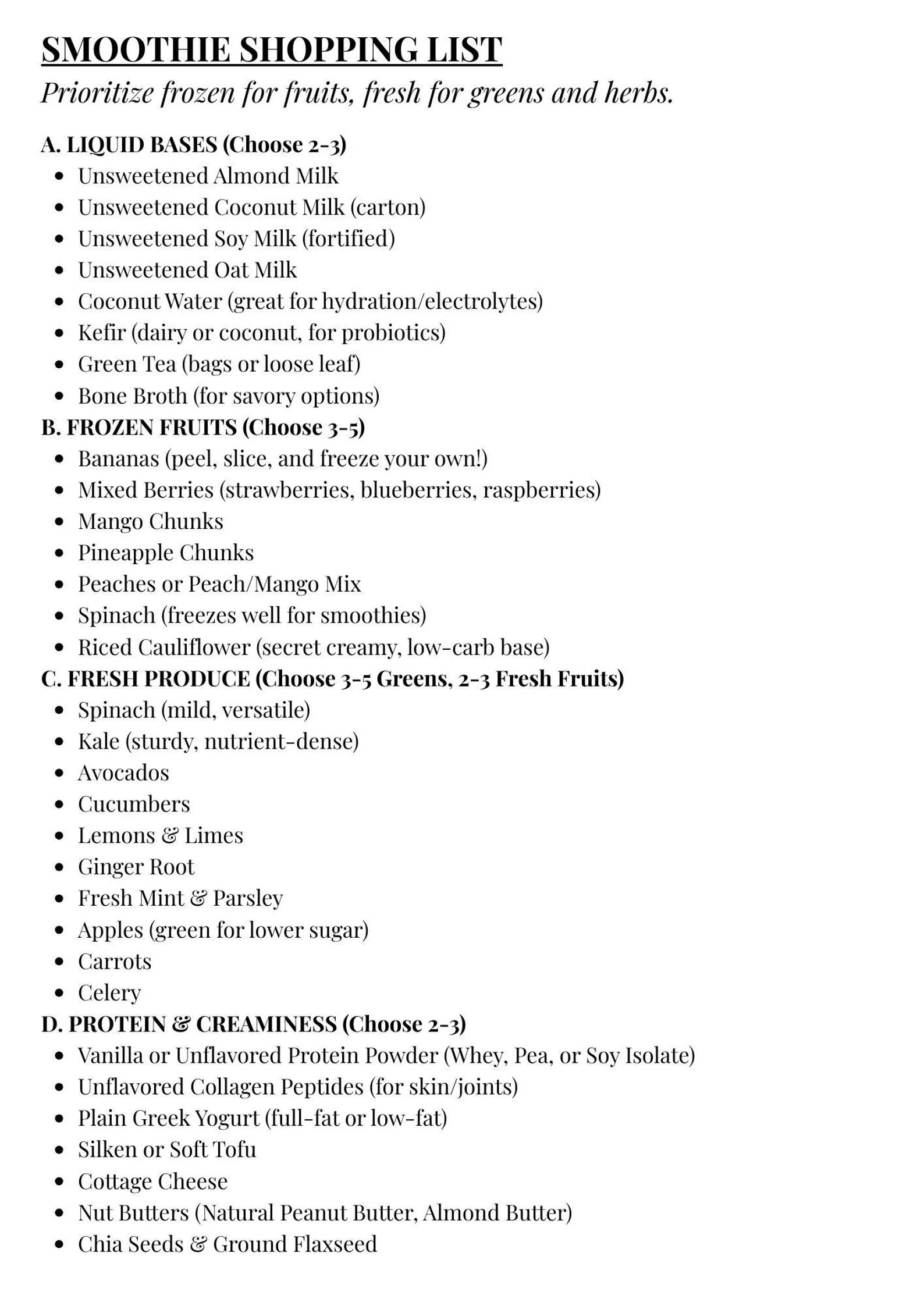 SMOOTHIE SHOPPING LIST

Prioritize frozen for fruits, fresh for greens and herbs.

A. LIQUID BASES (Choose 2-3)
- Unsweetened Almond Milk
- Unsweetened Coconut Milk (carton)
- Unsweetened Soy Milk (fortified)
- Unsweetened Oat Milk
- Coconut Water (great for hydration/electrolytes)
- Kefir (dairy or coconut, for probiotics)
- Green Tea (bags or loose leaf)
- Bone Broth (for savory options)

B. FROZEN FRUITS (Choose 3-5)
- Bananas (peel, slice, and freeze your own!)
- Mixed Berries (strawberries, blueberries, raspberries)
- Mango Chunks
- Pineapple Chunks
- Peaches or Peach/Mango Mix
- Spinach (freezes well for smoothies)
- Riced Cauliflower (secret creamy, low-carb base)

C. FRESH PRODUCE (Choose 3-5 Greens, 2-3 Fresh Fruits)
- Spinach (mild, versatile)
- Kale (sturdy, nutrient-dense)
- Avocados
- Cucumbers
- Lemons & Limes
- Ginger Root
- Fresh Mint & Parsley
- Apples (green for lower sugar)
- Carrots
- Celery

D. PROTEIN & CREAMINESS (Choose 2-3)
- Vanilla or Unflavored Protein Powder (Whey, Pea, or Soy Isolate)
- Unflavored Collagen Peptides (for skin/joints)
- Plain Greek Yogurt (full-fat or low-fat)
- Silken or Soft Tofu
- Cottage Cheese
- Nut Butters (Natural Peanut Butter, Almond Butter)
- Chia Seeds & Ground Flaxseed